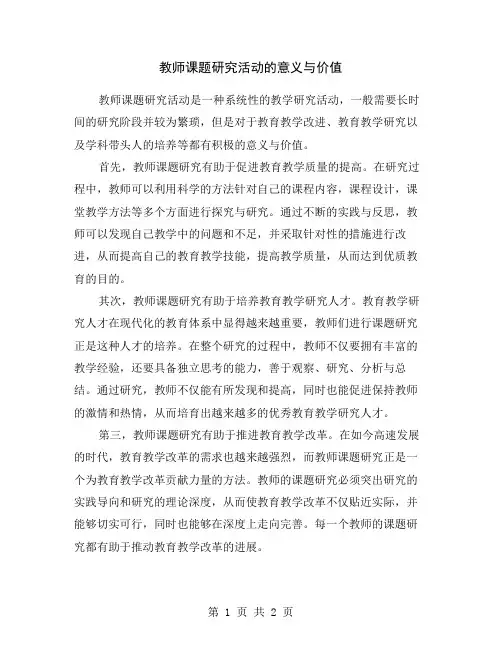 教师课题研究活动的意义与价值

教师课题研究活动是一种系统性的教学研究活动，一般需要长时间的研究阶段并较为繁琐，但是对于教育教学改进、教育教学研究以及学科带头人的培养等都有积极的意义与价值。

首先，教师课题研究有助于促进教育教学质量的提高。在研究过程中，教师可以利用科学的方法针对自己的课程内容，课程设计，课堂教学方法等多个方面进行探究与研究。通过不断的实践与反思，教师可以发现自己教学中的问题和不足，并采取针对性的措施进行改进，从而提高自己的教育教学技能，提高教学质量，从而达到优质教育的目的。

其次，教师课题研究有助于培养教育教学研究人才。教育教学研究人才在现代化的教育体系中显得越来越重要，教师们进行课题研究正是这种人才的培养。在整个研究的过程中，教师不仅要拥有丰富的教学经验，还要具备独立思考的能力，善于观察、研究、分析与总结。通过研究，教师不仅能有所发现和提高，同时也能促进保持教师的激情和热情，从而培育出越来越多的优秀教育教学研究人才。

第三，教师课题研究有助于推进教育教学改革。在如今高速发展的时代，教育教学改革的需求也越来越强烈，而教师课题研究正是一个为教育教学改革贡献力量的方法。教师的课题研究必须突出研究的实践导向和研究的理论深度，从而使教育教学改革不仅贴近实际，并能够切实可行，同时也能够在深度上走向完善。每一个教师的课题研究都有助于推动教育教学改革的进展。

第 1 页 共 2 页